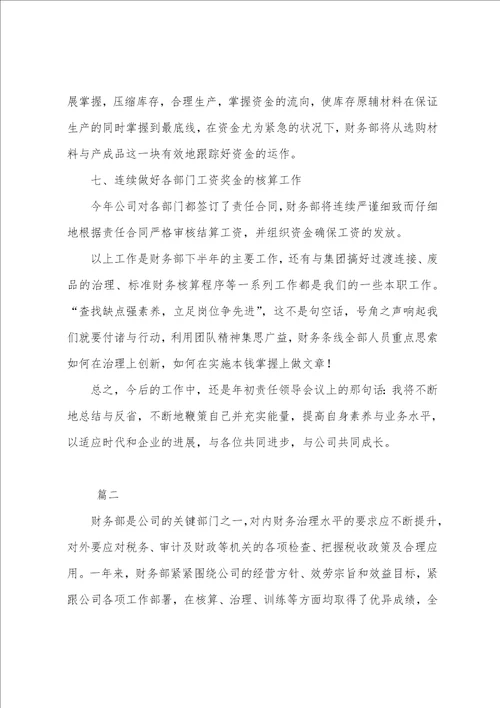 展掌握，压缩库存，合理生产，掌握资金的流向，使库存原辅材料在保证生产的同时掌握到最底线，在资金尤为紧急的状况下，财务部将从选购材料与产成品这一块有效地跟踪好资金的运作。

七、连续做好各部门工资奖金的核算工作

今年公司对各部门都签订了责任合同，财务部将连续严谨细致而仔细地根据责任合同严格审核结算工资，并组织资金确保工资的发放。

以上工作是财务部下半年的主要工作，还有与集团搞好过渡连接、废品的治理、标准财务核算程序等一系列工作都是我们的一些本职工作。“查找缺点强素养，立足岗位争先进”，这不是句空话，号角之声响起我们就要付诸与行动，利用团队精神集思广益，财务条线全部人员重点思索如何在治理上创新，如何在实施本钱掌握上做文章！

总之，今后的工作中，还是年初责任领导会议上的那句话：我将不断地总结与反省，不断地鞭策自己并充实能量，提高自身素养与业务水平，以适应时代和企业的进展，与各位共同进步，与公司共同成长。

篇二

财务部是公司的关键部门之一，对内财务治理水平的要求应不断提升，对外要应对税务、审计及财政等机关的各项检查、把握税收政策及合理应用。一年来，财务部紧紧围绕公司的经营方针、效劳宗旨和效益目标，紧跟公司各项工作部署，在核算、治理、训练等方面均取得了优异成绩，全